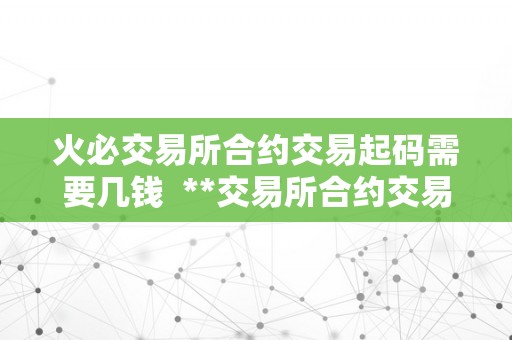 火必交易所合约交易起码需要几钱 **交易所合约交易